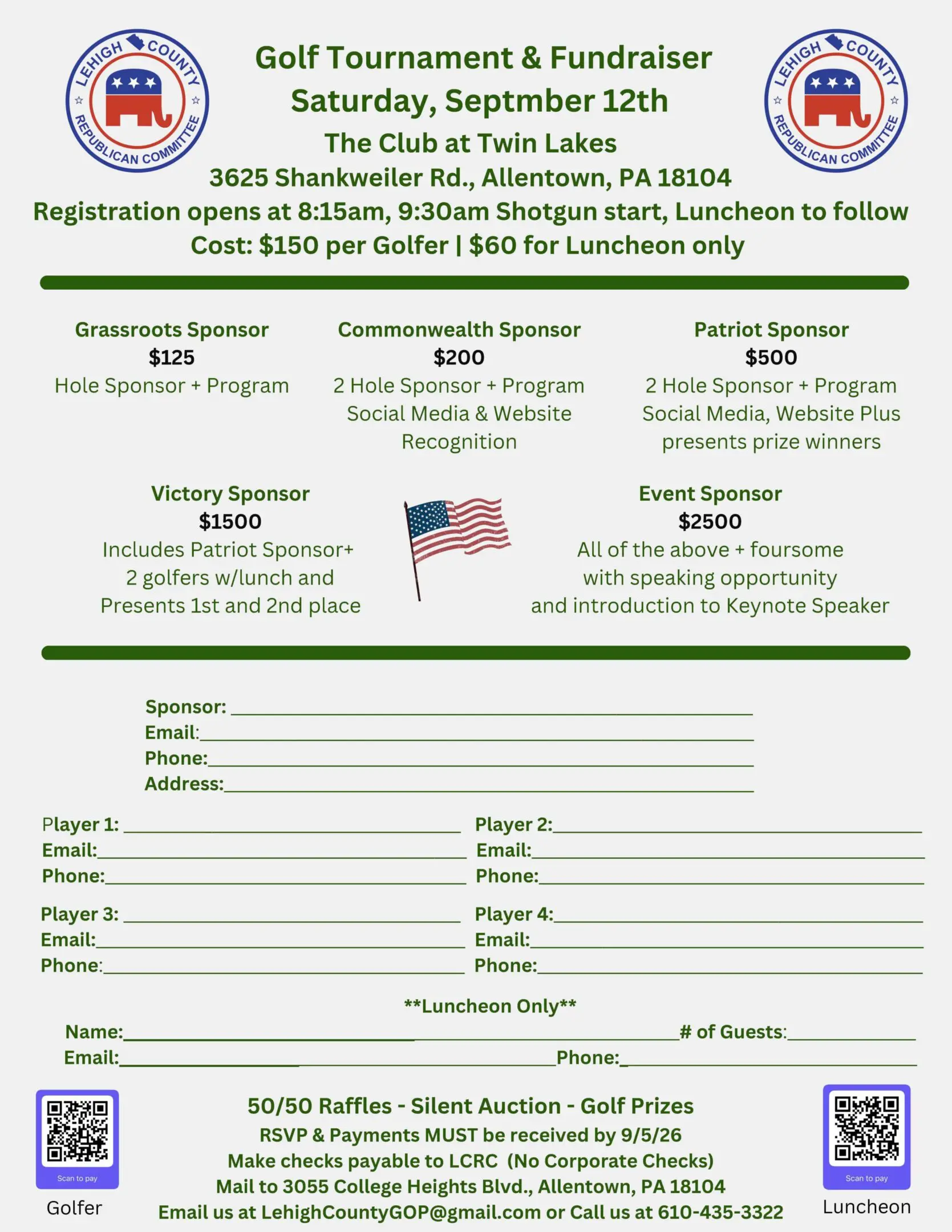 LEHIGH COUNTY REPUBLICAN COMMITTEE

Golf Tournament & Fundraiser
Saturday, Septmber 12th
The Club at Twin Lakes
3625 Shankweiler Rd., Allentown, PA 18104
Registration opens at 8:15am, 9:30am Shotgun start, Luncheon to follow
Cost: $150 per Golfer | $60 for Luncheon only

LEHIGH COUNTY REPUBLICAN COMMITTEE

Grassroots Sponsor
$125
Hole Sponsor + Program

Commonwealth Sponsor
$200
2 Hole Sponsor + Program
Social Media & Website Recognition

Patriot Sponsor
$500
2 Hole Sponsor + Program
Social Media, Website Plus presents prize winners

Victory Sponsor
$1500
Includes Patriot Sponsor+
2 golfers w/lunch and
Presents 1st and 2nd place

Event Sponsor
$2500
All of the above + foursome
with speaking opportunity
and introduction to Keynote Speaker

Sponsor: ____
Email:____
Phone:____
Address:____

Player 1: ____
Email:____
Phone:____

Player 2:____
Email:____
Phone:____

Player 3: ____
Email:____
Phone:____

Player 4:____
Email:____
Phone:____

**Luncheon Only**
Name:____ # of Guests:____
Email:____ Phone:____

Scan to pay
Golfer

50/50 Raffles - Silent Auction - Golf Prizes
RSVP & Payments MUST be received by 9/5/26
Make checks payable to LCRC (No Corporate Checks)
Mail to 3055 College Heights Blvd., Allentown, PA 18104
Email us at LehighCountyGOP@gmail.com or Call us at 610-435-3322

Scan to pay
Luncheon